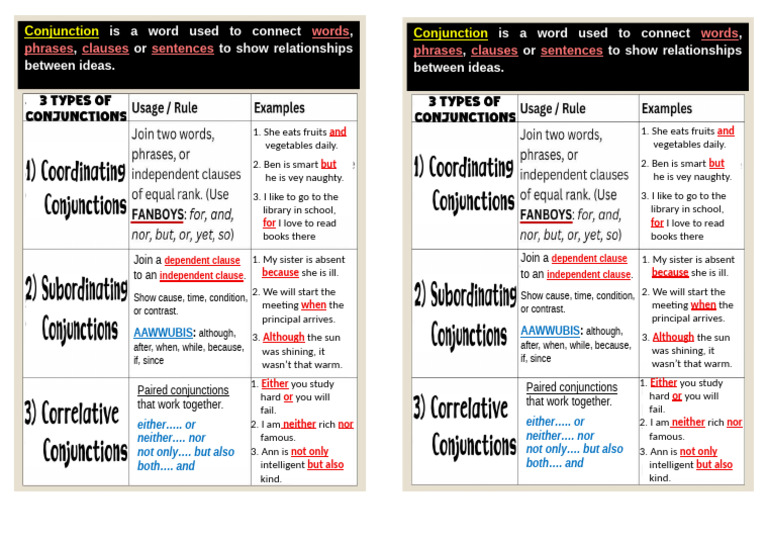 Conjunction is a word used to connect words, phrases, clauses or sentences to show relationships between ideas.

| 3 TYPES OF CONJUNCTIONS | Usage / Rule | Examples |
|---|---|---|
| 1) Coordinating Conjunctions | Join two words, phrases, or independent clauses of equal rank. (Use FANBOYS: for, and, nor, but, or, yet, so) | 1. She eats fruits and vegetables daily. 2. Ben is smart but he is vey naughty. 3. I like to go to the library in school, for I love to read books there |
| 2) Subordinating Conjunctions | Join a dependent clause to an independent clause. Show cause, time, condition, or contrast. AAWWUBIS: although, after, when, while, because, if, since | 1. My sister is absent because she is ill. 2. We will start the meeting when the principal arrives. 3. Although the sun was shining, it wasn't that warm. |
| 3) Correlative Conjunctions | Paired conjunctions that work together. either..... or neither.... nor not only.... but also both.... and | 1. Either you study hard or you will fail. 2. I am neither rich nor famous. 3. Ann is not only intelligent but also kind. |

Conjunction is a word used to connect words, phrases, clauses or sentences to show relationships between ideas.

| 3 TYPES OF CONJUNCTIONS | Usage / Rule | Examples |
|---|---|---|
| 1) Coordinating Conjunctions | Join two words, phrases, or independent clauses of equal rank. (Use FANBOYS: for, and, nor, but, or, yet, so) | 1. She eats fruits and vegetables daily. 2. Ben is smart but he is vey naughty. 3. I like to go to the library in school, for I love to read books there |
| 2) Subordinating Conjunctions | Join a dependent clause to an independent clause. Show cause, time, condition, or contrast. AAWWUBIS: although, after, when, while, because, if, since | 1. My sister is absent because she is ill. 2. We will start the meeting when the principal arrives. 3. Although the sun was shining, it wasn't that warm. |
| 3) Correlative Conjunctions | Paired conjunctions that work together. either..... or neither.... nor not only.... but also both.... and | 1. Either you study hard or you will fail. 2. I am neither rich nor famous. 3. Ann is not only intelligent but also kind. |